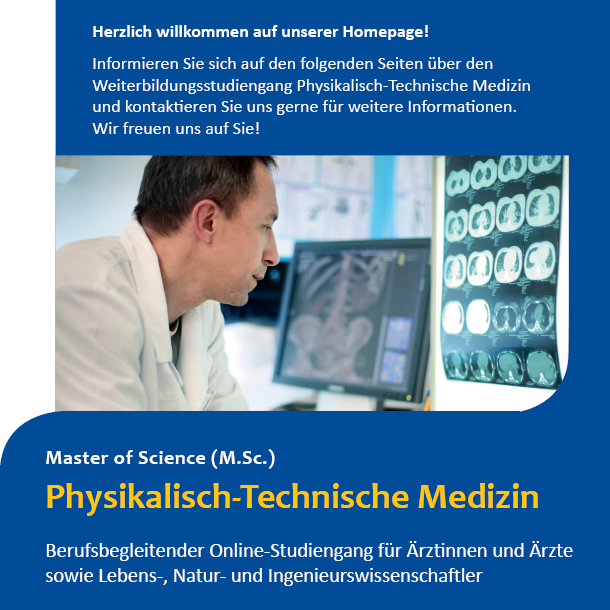 Herzlich willkommen auf unserer Homepage!

Informieren Sie sich auf den folgenden Seiten über den Weiterbildungsstudiengang Physikalisch-Technische Medizin und kontaktieren Sie uns gerne für weitere Informationen. Wir freuen uns auf Sie!

Master of Science (M.Sc.)

Physikalisch-Technische Medizin

Berufsbegleitender Online-Studiengang für Ärztinnen und Ärzte sowie Lebens-, Natur- und Ingenieurswissenschaftler